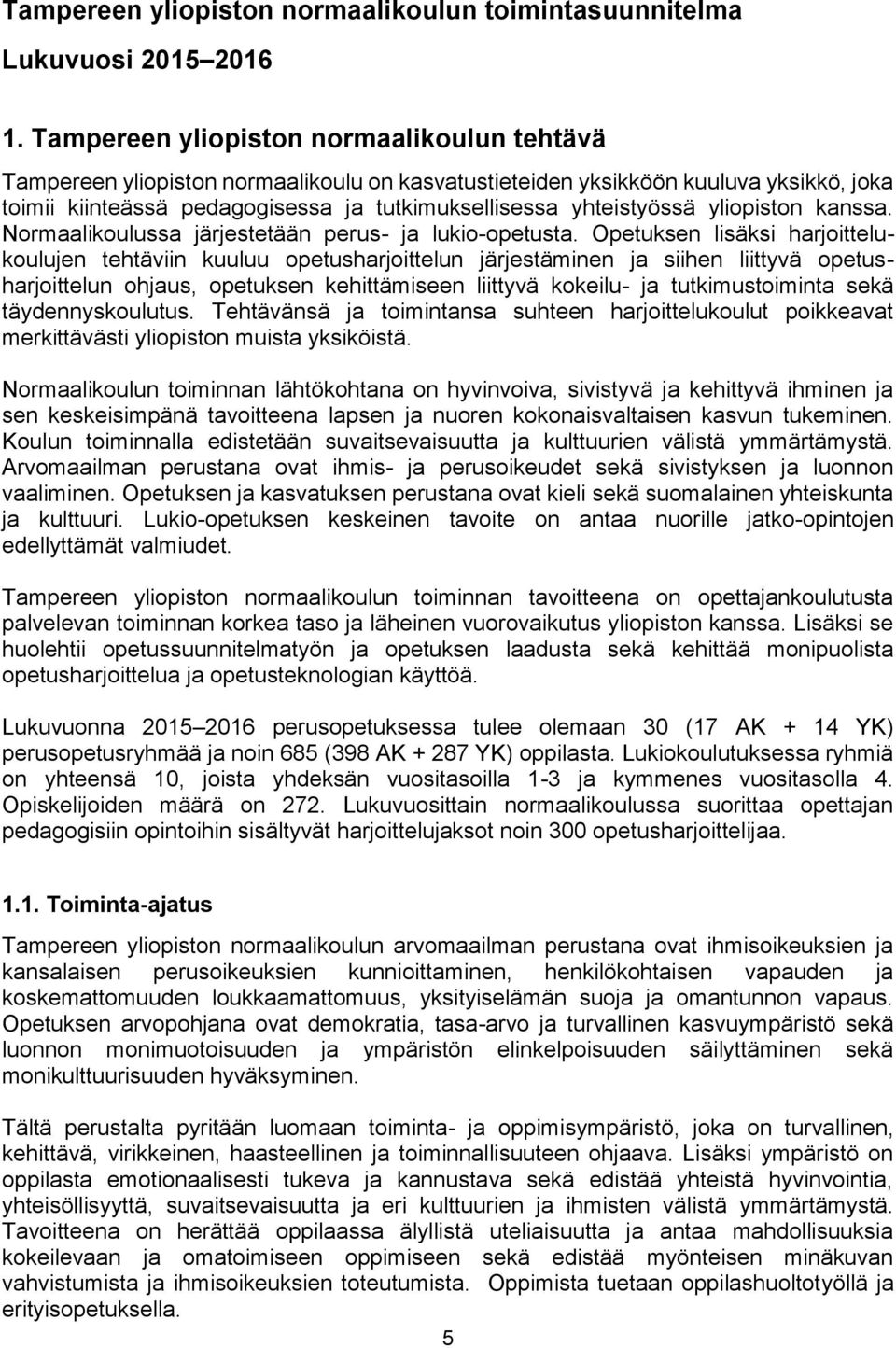 Tampereen yliopiston normaalikoulun toimintasuunnitelma

Lukuvuosi 2015–2016

1. Tampereen yliopiston normaalikoulun tehtävä

Tampereen yliopiston normaalikoulu on kasvatustieteiden yksikköön kuuluva yksikkö, joka toimii kiinteässä pedagogisessa ja tutkimuksellisessa yhteistyössä yliopiston kanssa. Normaalikoulussa järjestetään perus- ja lukio-opetusta. Opetuksen lisäksi harjoittelukoulujen tehtäviin kuuluu opetusharjoittelun järjestäminen ja siihen liittyvä opetusharjoittelun ohjaus, opetuksen kehittämiseen liittyvä kokeilu- ja tutkimustoiminta sekä täydennyskoulutus. Tehtävänsä ja toimintansa suhteen harjoittelukoulut poikkeavat merkittävästi yliopiston muista yksiköistä.

Normaalikoulun toiminnan lähtökohtana on hyvinvoiva, sivistyvä ja kehittyvä ihminen ja sen keskeisimpänä tavoitteena lapsen ja nuoren kokonaisvaltaisen kasvun tukeminen. Koulun toiminnalla edistetään suvaitsevaisuutta ja kulttuurien välistä ymmärtämystä. Arvomaailman perustana ovat ihmis- ja perusoikeudet sekä sivistyksen ja luonnon vaaliminen. Opetuksen ja kasvatuksen perustana ovat kieli sekä suomalainen yhteiskunta ja kulttuuri. Lukio-opetuksen keskeinen tavoite on antaa nuorille jatko-opintojen edellyttämät valmiudet.

Tampereen yliopiston normaalikoulun toiminnan tavoitteena on opettajankoulutusta palvelevan toiminnan korkea taso ja läheinen vuorovaikutus yliopiston kanssa. Lisäksi se huolehtii opetussuunnitelmatyön ja opetuksen laadusta sekä kehittää monipuolista opetusharjoittelua ja opetusteknologian käyttöä.

Lukuvuonna 2015–2016 perusopetuksessa tulee olemaan 30 (17 AK + 14 YK) perusopetusryhmää ja noin 685 (398 AK + 287 YK) oppilasta. Lukiokoulutuksessa ryhmiä on yhteensä 10, joista yhdeksän vuositasoilla 1-3 ja kymmenes vuositasolla 4. Opiskelijoiden määrä on 272. Lukuvuosittain normaalikoulussa suorittaa opettajan pedagogisiin opintoihin sisältyvät harjoittelujaksot noin 300 opetusharjoittelijaa.

1.1. Toiminta-ajatus

Tampereen yliopiston normaalikoulun arvomaailman perustana ovat ihmisoikeuksien ja kansalaisen perusoikeuksien kunnioittaminen, henkilökohtaisen vapauden ja koskemattomuuden loukkaamattomuus, yksityiselämän suoja ja omantunnon vapaus. Opetuksen arvopohjana ovat demokratia, tasa-arvo ja turvallinen kasvuympäristö sekä luonnon monimuotoisuuden ja ympäristön elinkelpoisuuden säilyttäminen sekä monikulttuurisuuden hyväksyminen.

Tältä perustalta pyritään luomaan toiminta- ja oppimisympäristö, joka on turvallinen, kehittävä, virikkeinen, haasteellinen ja toiminnallisuuteen ohjaava. Lisäksi ympäristö on oppilasta emotionaalisesti tukeva ja kannustava sekä edistää yhteistä hyvinvointia, yhteisöllisyyttä, suvaitsevaisuutta ja eri kulttuurien ja ihmisten välistä ymmärtämystä. Tavoitteena on herättää oppilaassa älyllistä uteliaisuutta ja antaa mahdollisuuksia kokeilevaan ja omatoimiseen oppimiseen sekä edistää myönteisen minäkuvan vahvistumista ja ihmisoikeuksien toteutumista. Oppimista tuetaan oppilashuoltotyöllä ja erityisopetuksella.

5